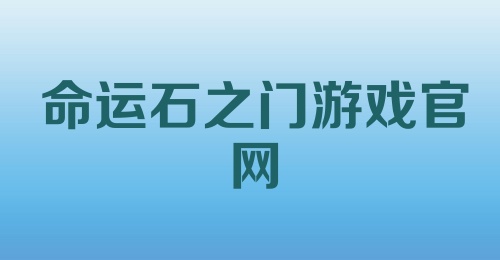 命运石之门游戏官网